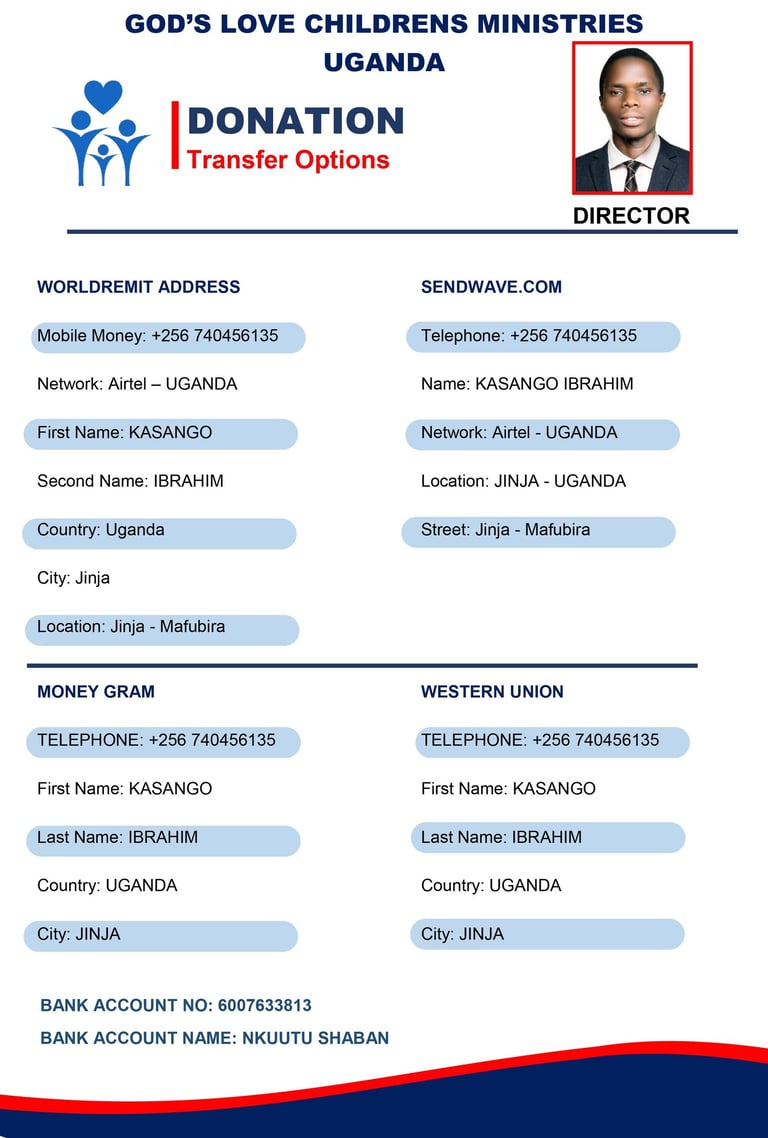 GOD'S LOVE CHILDRENS MINISTRIES UGANDA

DONATION
Transfer Options

DIRECTOR

WORLDREMIT ADDRESS

Mobile Money: +256 740456135

Network: Airtel – UGANDA

First Name: KASANGO

Second Name: IBRAHIM

Country: Uganda

City: Jinja

Location: Jinja - Mafubira

SENDWAVE.COM

Telephone: +256 740456135

Name: KASANGO IBRAHIM

Network: Airtel - UGANDA

Location: JINJA - UGANDA

Street: Jinja - Mafubira

MONEY GRAM

TELEPHONE: +256 740456135

First Name: KASANGO

Last Name: IBRAHIM

Country: UGANDA

City: JINJA

WESTERN UNION

TELEPHONE: +256 740456135

First Name: KASANGO

Last Name: IBRAHIM

Country: UGANDA

City: JINJA

BANK ACCOUNT NO: 6007633813

BANK ACCOUNT NAME: NKUUTU SHABAN